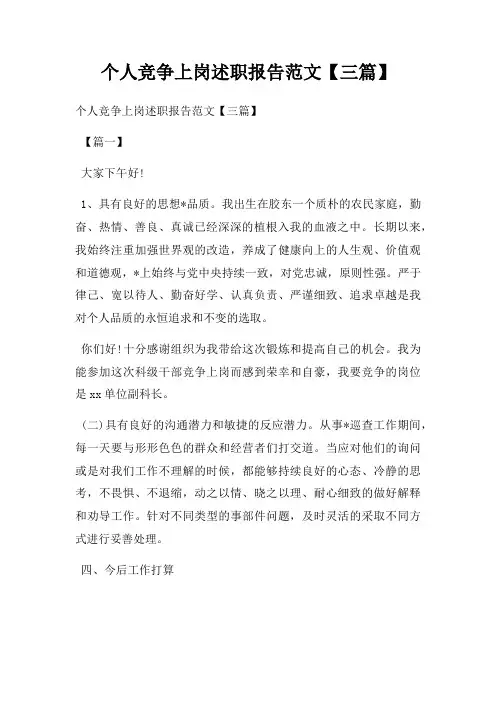 个人竞争上岗述职报告范文【三篇】

个人竞争上岗述职报告范文【三篇】

【篇一】

大家下午好!

1、具有良好的思想*品质。我出生在胶东一个质朴的农民家庭，勤奋、热情、善良、真诚已经深深的植根入我的血液之中。长期以来，我始终注重加强世界观的改造，养成了健康向上的人生观、价值观和道德观，*上始终与党中央持续一致，对党忠诚，原则性强。严于律己、宽以待人、勤奋好学、认真负责、严谨细致、追求卓越是我对个人品质的永恒追求和不变的选取。

你们好!十分感谢组织为我带给这次锻炼和提高自己的机会。我为能参加这次科级干部竞争上岗而感到荣幸和自豪，我要竞争的岗位是xx单位副科长。

(二)具有良好的沟通潜力和敏捷的反应潜力。从事*巡查工作期间，每一天要与形形色色的群众和经营者们打交道。当应对他们的询问或是对我们工作不理解的时候，都能够持续良好的心态、冷静的思考，不畏惧、不退缩，动之以情、晓之以理、耐心细致的做好解释和劝导工作。针对不同类型的事部件问题，及时灵活的采取不同方式进行妥善处理。

四、今后工作打算